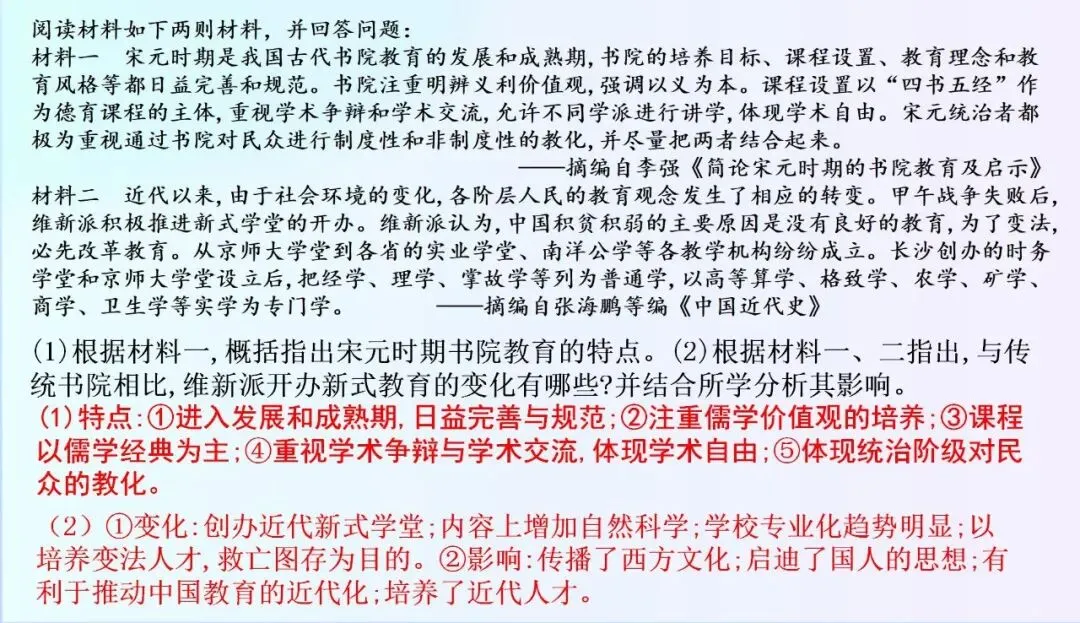 阅读材料如下两则材料，并回答问题：
材料一　宋元时期是我国古代书院教育的发展和成熟期，书院的培养目标、课程设置、教育理念和教育风格等都日益完善和规范。书院注重明辨义利价值观，强调以义为本。课程设置以“四书五经”作为德育课程的主体，重视学术争辩和学术交流，允许不同学派进行讲学，体现学术自由。宋元统治者都极为重视通过书院对民众进行制度性和非制度性的教化，并尽量把两者结合起来。
——摘编自李强《简论宋元时期的书院教育及启示》
材料二　近代以来，由于社会环境的变化，各阶层人民的教育观念发生了相应的转变。甲午战争失败后，维新派积极推进新式学堂的开办。维新派认为，中国积贫积弱的主要原因是没有良好的教育，为了变法，必先改革教育。从京师大学堂到各省的实业学堂、南洋公学等各教学机构纷纷成立。长沙创办的时务学堂和京师大学堂设立后，把经学、理学、掌故学等列为普通学，以高等算学、格致学、农学、矿学、商学、卫生学等实学为专门学。　——摘编自张海鹏等编《中国近代史》
(1)根据材料一，概括指出宋元时期书院教育的特点。(2)根据材料一、二指出，与传统书院相比，维新派开办新式教育的变化有哪些?并结合所学分析其影响。
(1)特点：①进入发展和成熟期，日益完善与规范；②注重儒学价值观的培养；③课程以儒学经典为主；④重视学术争辩与学术交流，体现学术自由；⑤体现统治阶级对民众的教化。
(2)①变化：创办近代新式学堂；内容上增加自然科学；学校专业化趋势明显；以培养变法人才，救亡图存为目的。②影响：传播了西方文化；启迪了国人的思想；有利于推动中国教育的近代化；培养了近代人才。